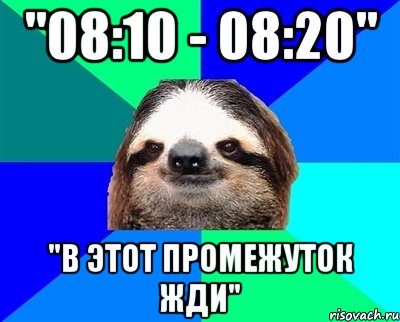 "08:10 - 08:20"

"В ЭТОТ ПРОМЕЖУТОК ЖДИ"

risovach.ru